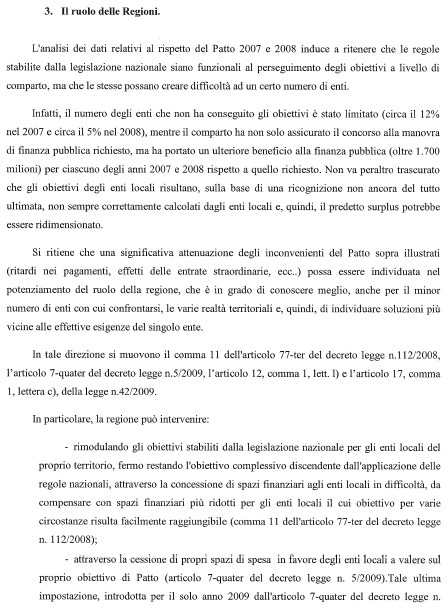 3. Il ruolo delle Regioni.

L'analisi dei dati relativi al rispetto del Patto 2007 e 2008 induce a ritenere che le regole stabilite dalla legislazione nazionale siano funzionali al perseguimento degli obiettivi a livello di comparto, ma che le stesse possano creare difficoltà ad un certo numero di enti.

Infatti, il numero degli enti che non ha conseguito gli obiettivi è stato limitato (circa il 12% nel 2007 e circa il 5% nel 2008), mentre il comparto ha non solo assicurato il concorso alla manovra di finanza pubblica richiesto, ma ha portato un ulteriore beneficio alla finanza pubblica (oltre 1.700 milioni) per ciascuno degli anni 2007 e 2008 rispetto a quello richiesto. Non va peraltro trascurato che gli obiettivi degli enti locali risultano, sulla base di una ricognizione non ancora del tutto ultimata, non sempre correttamente calcolati dagli enti locali e, quindi, il predetto surplus potrebbe essere ridimensionato.

Si ritiene che una significativa attenuazione degli inconvenienti del Patto sopra illustrati (ritardi nei pagamenti, effetti delle entrate straordinarie, ecc..) possa essere individuata nel potenziamento del ruolo della regione, che è in grado di conoscere meglio, anche per il minor numero di enti con cui confrontarsi, le varie realtà territoriali e, quindi, di individuare soluzioni più vicine alle effettive esigenze del singolo ente.

In tale direzione si muovono il comma 11 dell'articolo 77-ter del decreto legge n.112/2008, l'articolo 7-quater del decreto legge n.5/2009, l'articolo 12, comma 1, lett. l) e l'articolo 17, comma 1, lettera c), della legge n.42/2009.

In particolare, la regione può intervenire:

- rimodulando gli obiettivi stabiliti dalla legislazione nazionale per gli enti locali del proprio territorio, fermo restando l'obiettivo complessivo discendente dall'applicazione delle regole nazionali, attraverso la concessione di spazi finanziari agli enti locali in difficoltà, da compensare con spazi finanziari più ridotti per gli enti locali il cui obiettivo per varie circostanze risulta facilmente raggiungibile (comma 11 dell'articolo 77-ter del decreto legge n. 112/2008);

- attraverso la cessione di propri spazi di spesa in favore degli enti locali a valere sul proprio obiettivo di Patto (articolo 7-quater del decreto legge n. 5/2009).Tale ultima impostazione, introdotta per il solo anno 2009 dall'articolo 7-quater del decreto legge n.